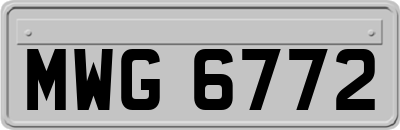 MWG 6772